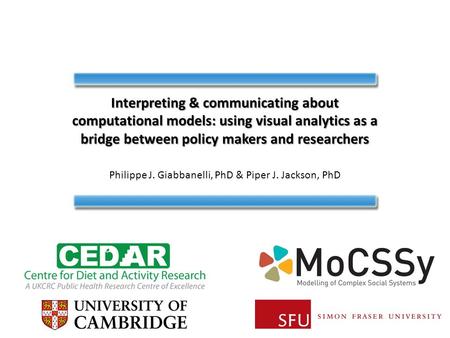 Interpreting & communicating about computational models: using visual analytics as a bridge between policy makers and researchers

Philippe J. Giabbanelli, PhD & Piper J. Jackson, PhD

CEDAR
Centre for Diet and Activity Research
A UKCRC Public Health Research Centre of Excellence

UNIVERSITY OF CAMBRIDGE

MoCSSy
Modelling of Complex Social Systems

SFU SIMON FRASER UNIVERSITY